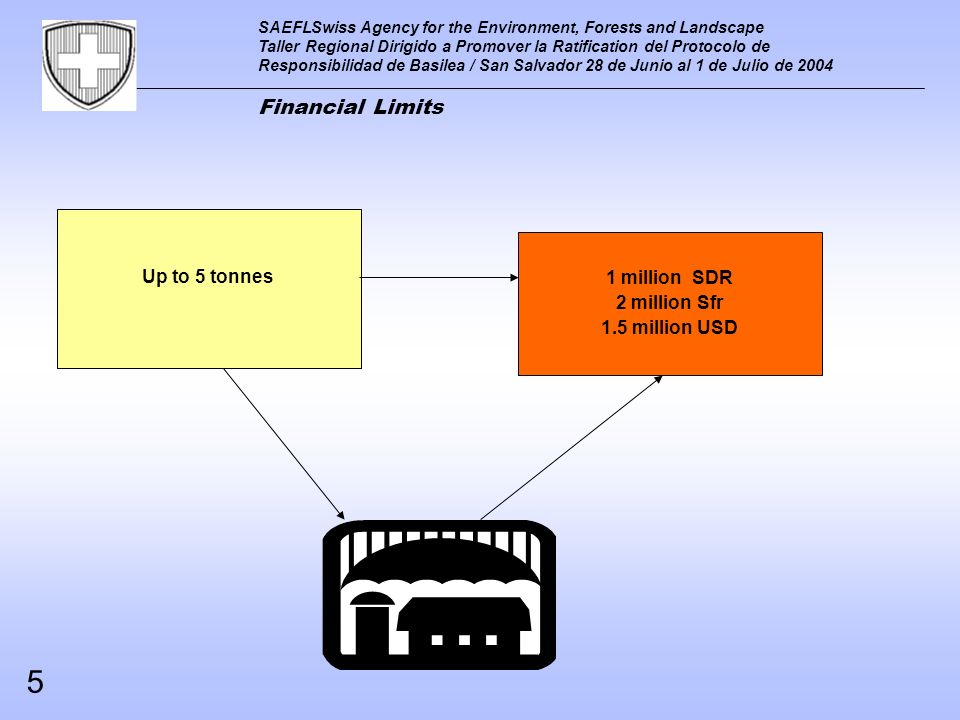 SAEFLSwiss Agency for the Environment, Forests and Landscape
Taller Regional Dirigido a Promover la Ratification del Protocolo de Responsibilidad de Basilea / San Salvador 28 de Junio al 1 de Julio de 2004

Financial Limits

Up to 5 tonnes

1 million SDR
2 million Sfr
1.5 million USD

5